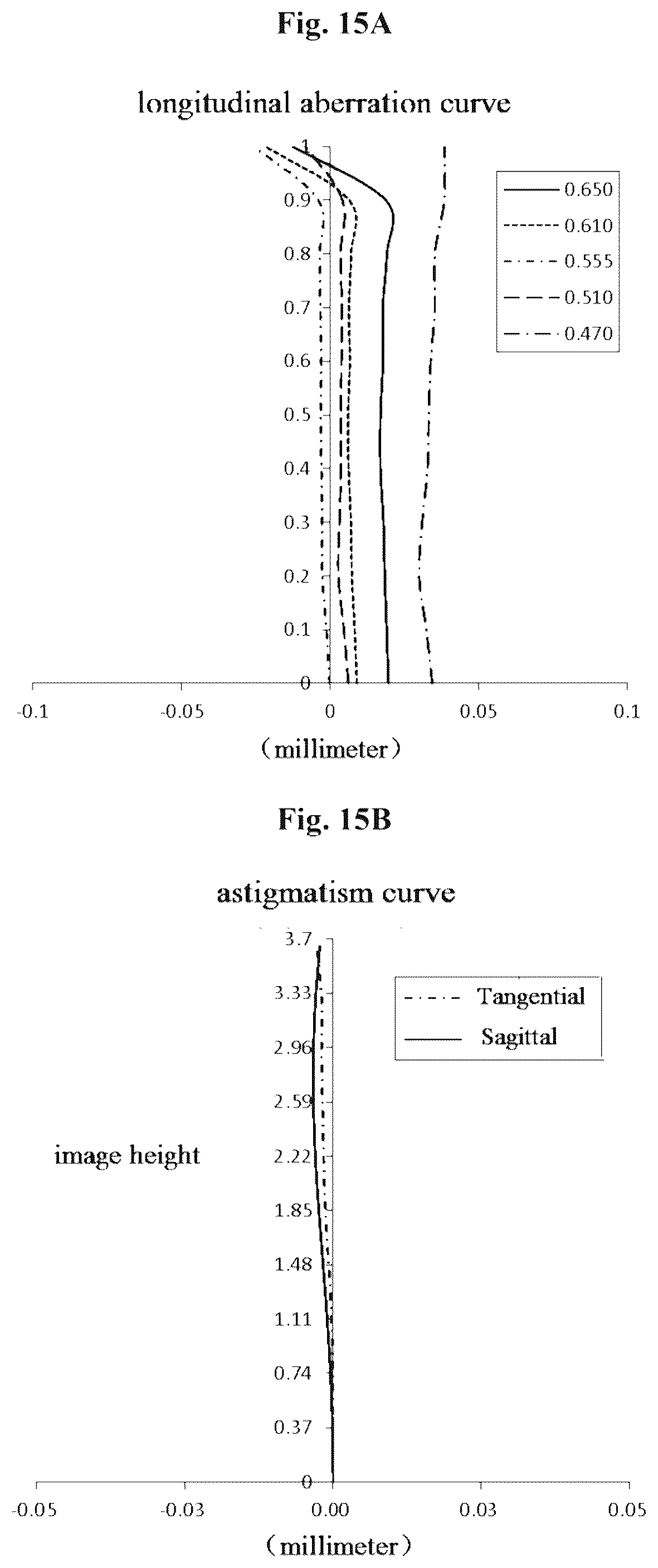 Fig. 15A

longitudinal aberration curve

1
0.9
0.8
0.7
0.6
0.5
0.4
0.3
0.2
0.1
0

0.650
0.610
0.555
0.510
0.470

-0.1
-0.05
0
0.05
0.1

（millimeter）

Fig. 15B

astigmatism curve

3.7
3.33
2.96
2.59
2.22
1.85
1.48
1.11
0.74
0.37
0

Tangential
Sagittal

image height

-0.05
-0.03
0.00
0.03
0.05

（millimeter）